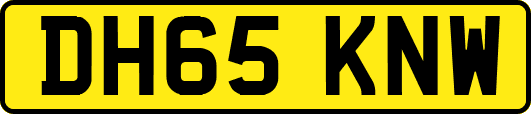 DH65 KNW